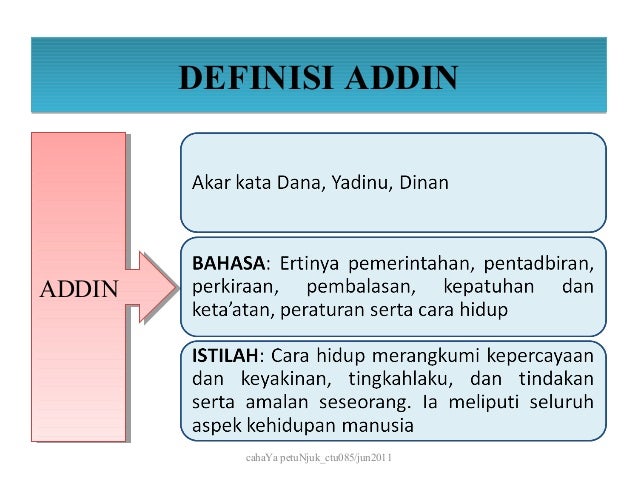 DEFINISI ADDIN

ADDIN

Akar kata Dana, Yadinu, Dinan

BAHASA: Ertinya pemerintahan, pentadbiran, perkiraan, pembalasan, kepatuhan dan keta'atan, peraturan serta cara hidup

ISTILAH: Cara hidup merangkumi kepercayaan dan keyakinan, tingkahlaku, dan tindakan serta amalan seseorang. Ia meliputi seluruh aspek kehidupan manusia

cahaYa petuNjuk_ctu085/jun2011